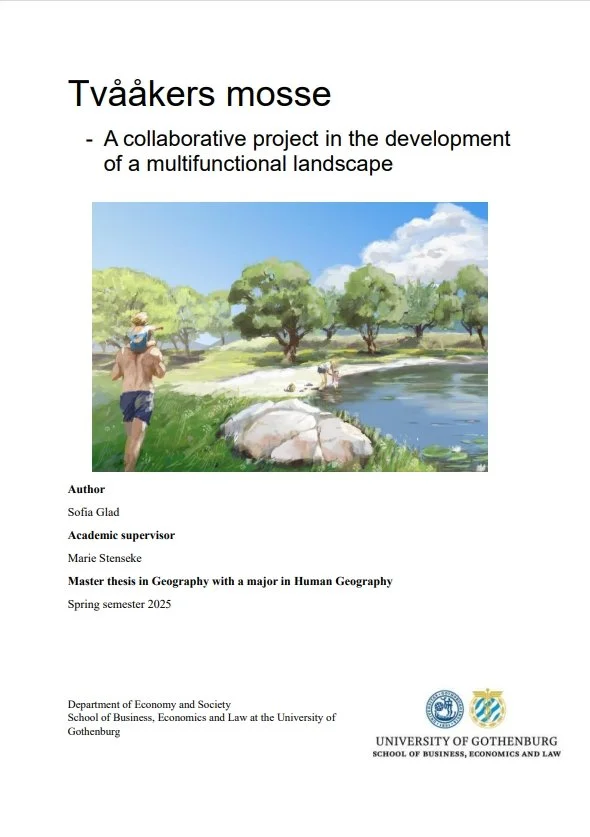 Tvååkers mosse

- A collaborative project in the development of a multifunctional landscape

Author

Sofia Glad

Academic supervisor

Marie Stenseke

Master thesis in Geography with a major in Human Geography

Spring semester 2025

Department of Economy and Society
School of Business, Economics and Law at the University of Gothenburg

UNIVERSITY OF GOTHENBURG
SCHOOL OF BUSINESS, ECONOMICS AND LAW